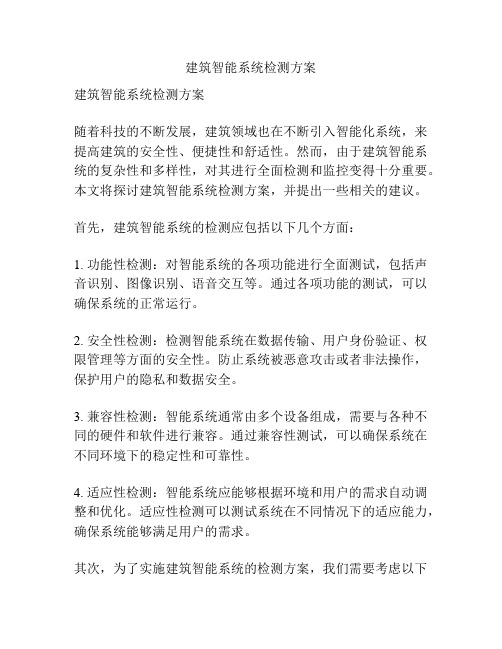 建筑智能系统检测方案

建筑智能系统检测方案

随着科技的不断发展，建筑领域也在不断引入智能化系统，来提高建筑的安全性、便捷性和舒适性。然而，由于建筑智能系统的复杂性和多样性，对其进行全面检测和监控变得十分重要。本文将探讨建筑智能系统检测方案，并提出一些相关的建议。

首先，建筑智能系统的检测应包括以下几个方面：

1. 功能性检测：对智能系统的各项功能进行全面测试，包括声音识别、图像识别、语音交互等。通过各项功能的测试，可以确保系统的正常运行。

2. 安全性检测：检测智能系统在数据传输、用户身份验证、权限管理等方面的安全性。防止系统被恶意攻击或者非法操作，保护用户的隐私和数据安全。

3. 兼容性检测：智能系统通常由多个设备组成，需要与各种不同的硬件和软件进行兼容。通过兼容性测试，可以确保系统在不同环境下的稳定性和可靠性。

4. 适应性检测：智能系统应能够根据环境和用户的需求自动调整和优化。适应性检测可以测试系统在不同情况下的适应能力，确保系统能够满足用户的需求。

其次，为了实施建筑智能系统的检测方案，我们需要考虑以下